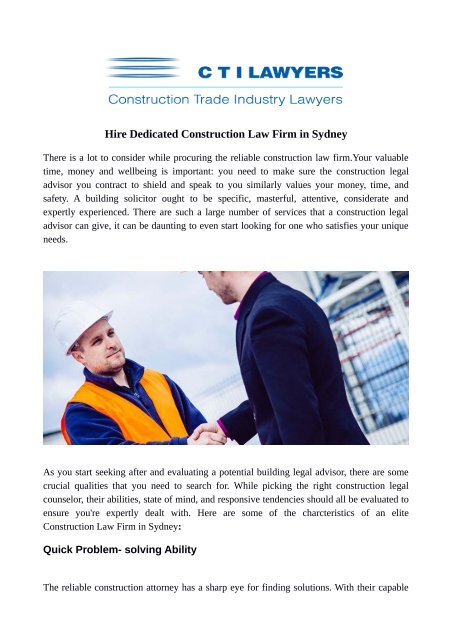 C T I LAWYERS
Construction Trade Industry Lawyers

Hire Dedicated Construction Law Firm in Sydney

There is a lot to consider while procuring the reliable construction law firm.Your valuable time, money and wellbeing is important: you need to make sure the construction legal advisor you contract to shield and speak to you similarly values your money, time, and safety. A building solicitor ought to be specific, masterful, attentive, considerate and expertly experienced. There are such a large number of services that a construction legal advisor can give, it can be daunting to even start looking for one who satisfies your unique needs.

As you start seeking after and evaluating a potential building legal advisor, there are some crucial qualities that you need to search for. While picking the right construction legal counselor, their abilities, state of mind, and responsive tendencies should all be evaluated to ensure you're expertly dealt with. Here are some of the charcteristics of an elite Construction Law Firm in Sydney:

Quick Problem- solving Ability

The reliable construction attorney has a sharp eye for finding solutions. With their capable